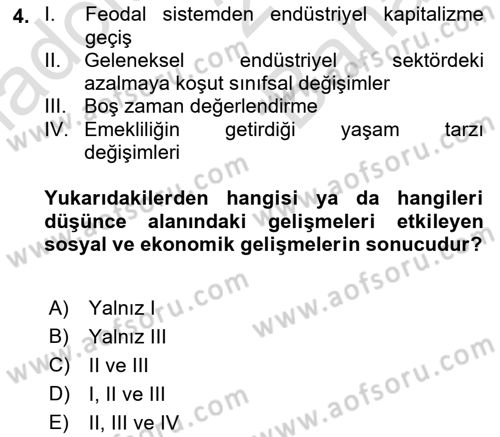 4. I. Feodal sistemden endüstriyel kapitalizme geçiş
II. Geleneksel endüstriyel sektördeki azalmaya koşut sınıfsal değişimler
III. Boş zaman değerlendirme
IV. Emekliliğin getirdiği yaşam tarzı değişimleri

Yukarıdakilerden hangisi ya da hangileri düşünce alanındaki gelişmeleri etkileyen sosyal ve ekonomik gelişmelerin sonucudur?

A) Yalnız I
B) Yalnız III
C) II ve III
D) I, II ve III
E) II, III ve IV

www.aofsoru.com